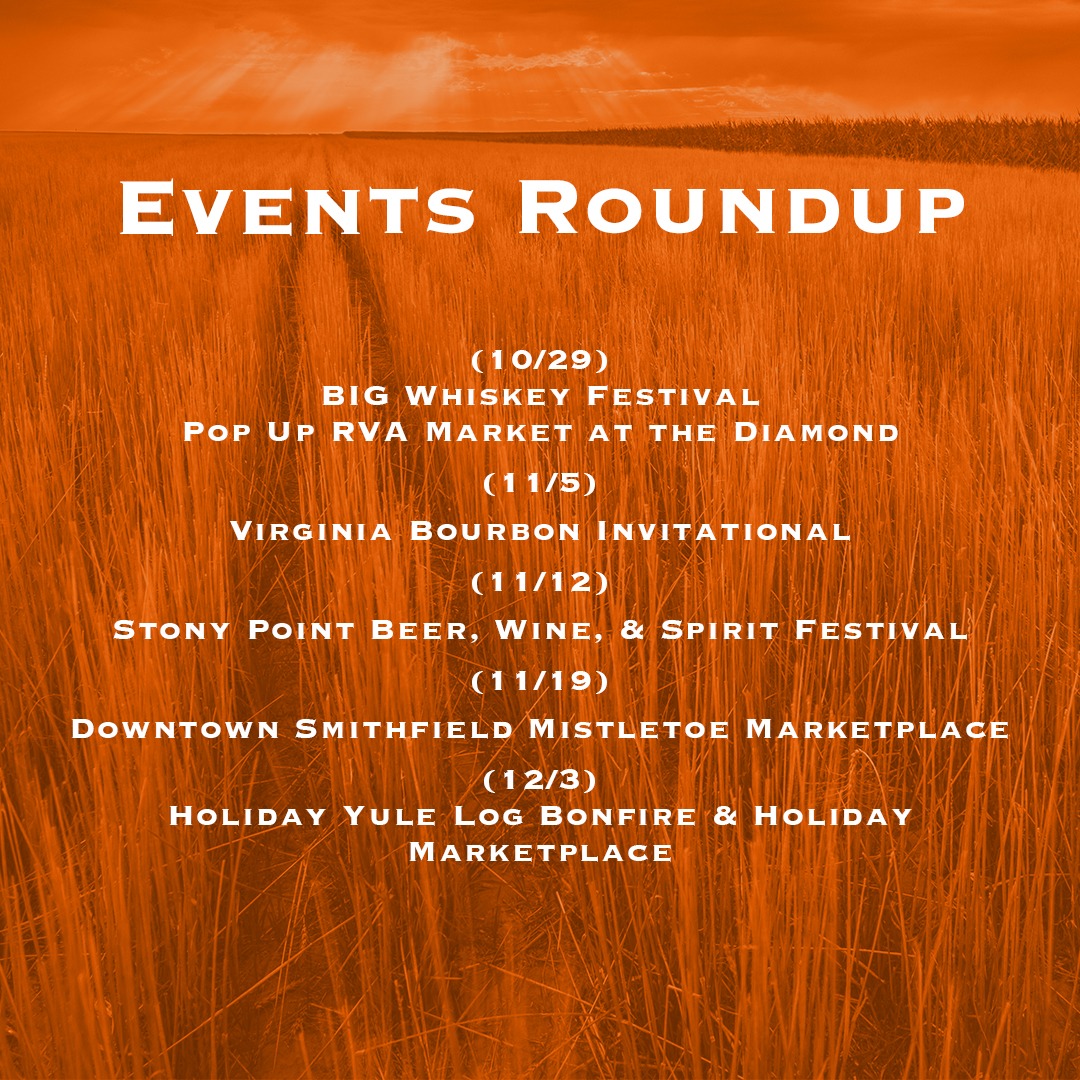 Events Roundup

(10/29)
BIG Whiskey Festival
Pop Up RVA Market at the Diamond

(11/5)
Virginia Bourbon Invitational

(11/12)
Stony Point Beer, Wine, & Spirit Festival

(11/19)
Downtown Smithfield Mistletoe Marketplace

(12/3)
Holiday Yule Log Bonfire & Holiday Marketplace